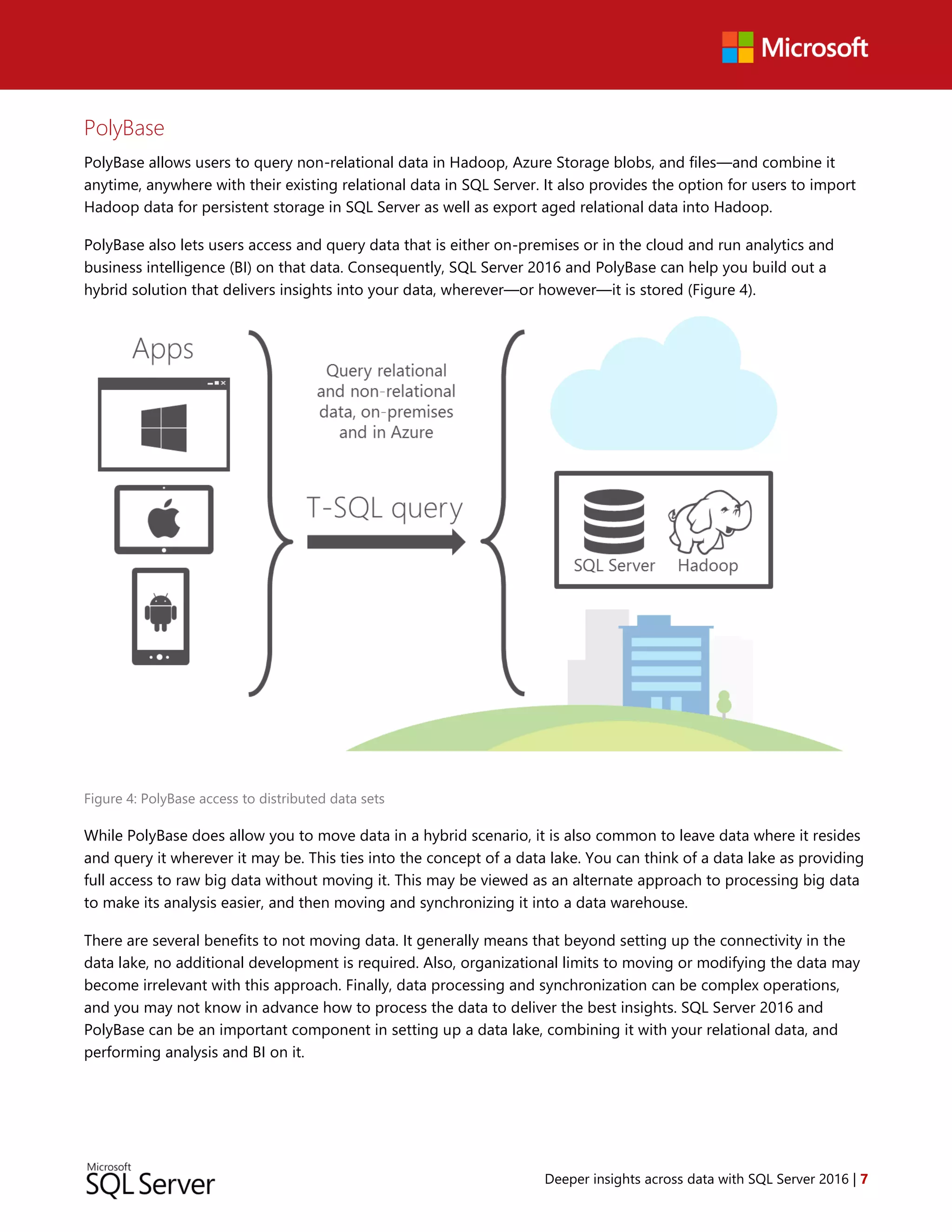 Microsoft

PolyBase

PolyBase allows users to query non-relational data in Hadoop, Azure Storage blobs, and files—and combine it anytime, anywhere with their existing relational data in SQL Server. It also provides the option for users to import Hadoop data for persistent storage in SQL Server as well as export aged relational data into Hadoop.

PolyBase also lets users access and query data that is either on-premises or in the cloud and run analytics and business intelligence (BI) on that data. Consequently, SQL Server 2016 and PolyBase can help you build out a hybrid solution that delivers insights into your data, wherever—or however—it is stored (Figure 4).

Apps

Query relational and non-relational data, on-premises and in Azure

T-SQL query

SQL Server

Hadoop

Figure 4: PolyBase access to distributed data sets

While PolyBase does allow you to move data in a hybrid scenario, it is also common to leave data where it resides and query it wherever it may be. This ties into the concept of a data lake. You can think of a data lake as providing full access to raw big data without moving it. This may be viewed as an alternate approach to processing big data to make its analysis easier, and then moving and synchronizing it into a data warehouse.

There are several benefits to not moving data. It generally means that beyond setting up the connectivity in the data lake, no additional development is required. Also, organizational limits to moving or modifying the data may become irrelevant with this approach. Finally, data processing and synchronization can be complex operations, and you may not know in advance how to process the data to deliver the best insights. SQL Server 2016 and PolyBase can be an important component in setting up a data lake, combining it with your relational data, and performing analysis and BI on it.

Microsoft SQL Server

Deeper insights across data with SQL Server 2016 | 7